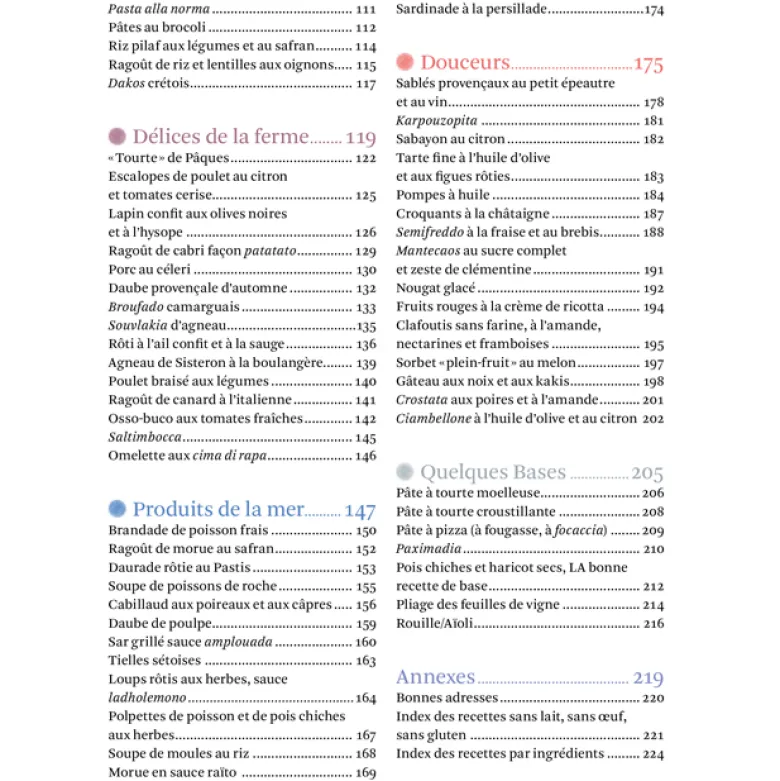 Pasta alla norma 111
Pâtes au brocoli 112
Riz pilaf aux légumes et au safran 114
Ragoût de riz et lentilles aux oignons 115
Dakos crétois 117

Délices de la ferme 119
« Tourte » de Pâques 122
Escalopes de poulet au citron et tomates cerise 125
Lapin confit aux olives noires et à l'hysope 126
Ragoût de cabri façon patatato 129
Porc au céleri 130
Daube provençale d'automne 132
Broufado camarguais 133
Souvlakia d'agneau 135
Rôti à l'ail confit et à la sauge 136
Agneau de Sisteron à la boulangère 139
Poulet braisé aux légumes 140
Ragoût de canard à l'italienne 141
Osso-buco aux tomates fraîches 142
Saltimbocca 145
Omelette aux cima di rapa 146

Produits de la mer 147
Brandade de poisson frais 150
Ragoût de morue au safran 152
Daurade rôtie au Pastis 153
Soupe de poissons de roche 155
Cabillaud aux poireaux et aux câpres 156
Daube de poulpe 159
Sar grillé sauce amplouada 160
Tielles sétoises 163
Loups rôtis aux herbes, sauce ladholemono 164
Polpettes de poisson et de pois chiches aux herbes 167
Soupe de moules au riz 168
Morue en sauce raïto 169

Sardinade à la persillade 174

Douceurs 175
Sablés provençaux au petit épeautre et au vin 178
Karpouzopita 181
Sabayon au citron 182
Tarte fine à l'huile d'olive et aux figues rôties 183
Pompes à huile 184
Croquants à la châtaigne 187
Semifreddo à la fraise et au brebis 188
Mantecaos au sucre complet et zeste de clémentine 191
Nougat glacé 192
Fruits rouges à la crème de ricotta 194
Clafoutis sans farine, à l'amande, nectarines et framboises 195
Sorbet « plein-fruit » au melon 197
Gâteau aux noix et aux kakis 198
Crostata aux poires et à l'amande 201
Ciambellone à l'huile d'olive et au citron 202

Quelques Bases 205
Pâte à tourte moelleuse 206
Pâte à tourte croustillante 208
Pâte à pizza (à fougasse, à focaccia) 209
Paximadia 210
Pois chiches et haricot secs, LA bonne recette de base 212
Pliage des feuilles de vigne 214
Rouille/Aïoli 216

Annexes 219
Bonnes adresses 220
Index des recettes sans lait, sans œuf, sans gluten 221
Index des recettes par ingrédients 224